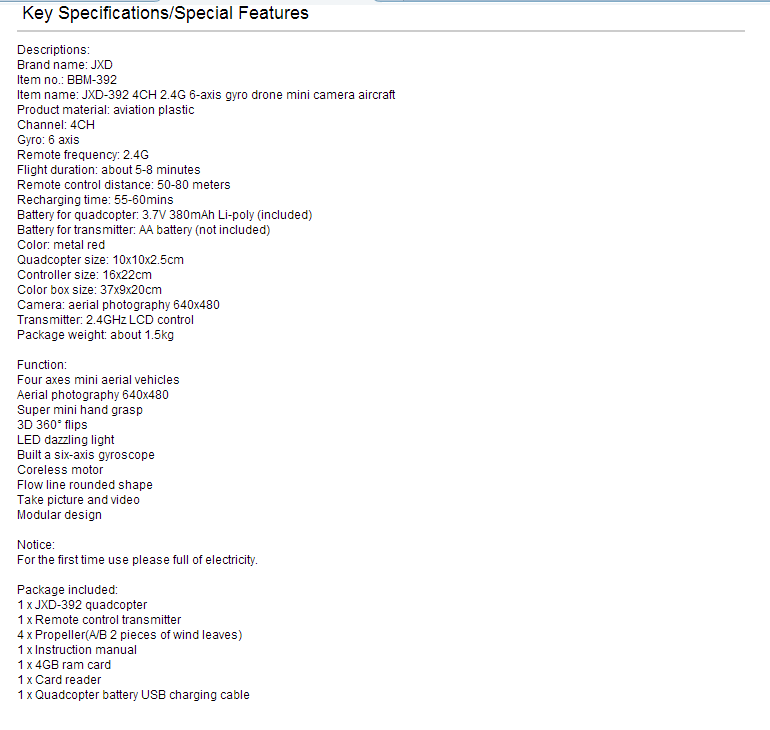 Key Specifications/Special Features

Descriptions:
Brand name: JXD
Item no.: BBM-392
Item name: JXD-392 4CH 2.4G 6-axis gyro drone mini camera aircraft
Product material: aviation plastic
Channel: 4CH
Gyro: 6 axis
Remote frequency: 2.4G
Flight duration: about 5-8 minutes
Remote control distance: 50-80 meters
Recharging time: 55-60mins
Battery for quadcopter: 3.7V 380mAh Li-poly (included)
Battery for transmitter: AA battery (not included)
Color: metal red
Quadcopter size: 10x10x2.5cm
Controller size: 16x22cm
Color box size: 37x9x20cm
Camera: aerial photography 640x480
Transmitter: 2.4GHz LCD control
Package weight: about 1.5kg

Function:
Four axes mini aerial vehicles
Aerial photography 640x480
Super mini hand grasp
3D 360° flips
LED dazzling light
Built a six-axis gyroscope
Coreless motor
Flow line rounded shape
Take picture and video
Modular design

Notice:
For the first time use please full of electricity.

Package included:
1 x JXD-392 quadcopter
1 x Remote control transmitter
4 x Propeller(A/B 2 pieces of wind leaves)
1 x Instruction manual
1 x 4GB ram card
1 x Card reader
1 x Quadcopter battery USB charging cable